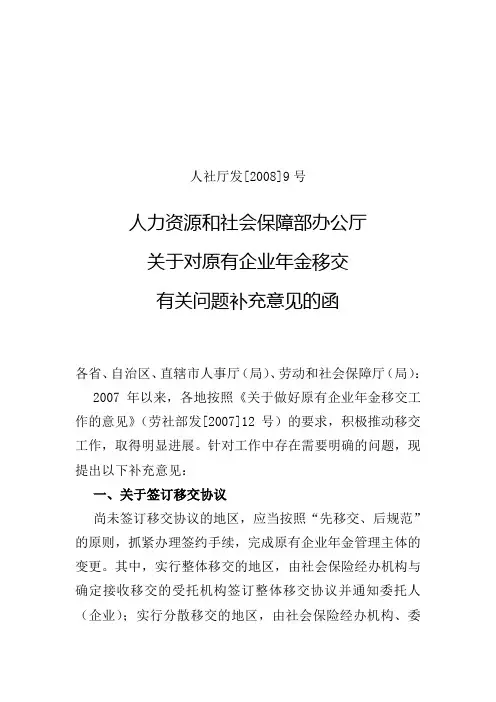 人社厅发[2008]9号

人力资源和社会保障部办公厅
关于对原有企业年金移交
有关问题补充意见的函

各省、自治区、直辖市人事厅（局）、劳动和社会保障厅（局）：

2007 年以来，各地按照《关于做好原有企业年金移交工作的意见》（劳社部发[2007]12 号）的要求，积极推动移交工作，取得明显进展。针对工作中存在需要明确的问题，现提出以下补充意见：

一、关于签订移交协议

尚未签订移交协议的地区，应当按照“先移交、后规范”的原则，抓紧办理签约手续，完成原有企业年金管理主体的变更。其中，实行整体移交的地区，由社会保险经办机构与确定接收移交的受托机构签订整体移交协议并通知委托人（企业）；实行分散移交的地区，由社会保险经办机构、委